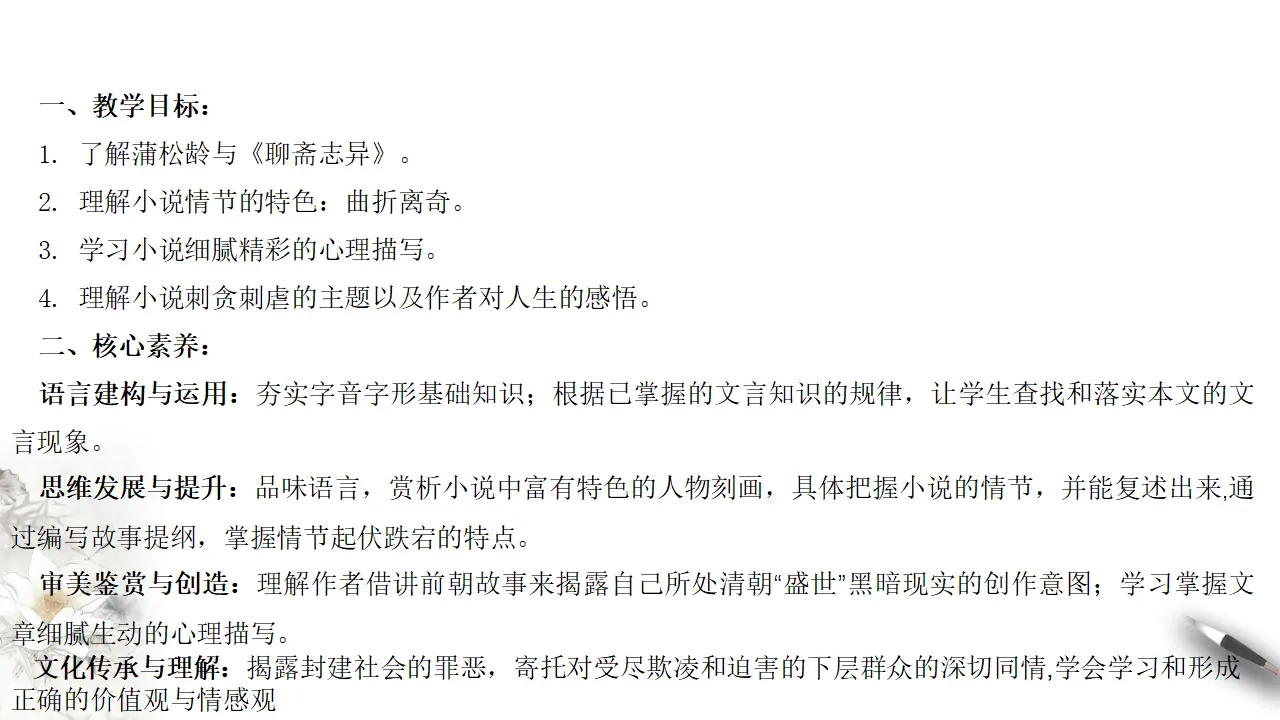 一、教学目标：

1. 了解蒲松龄与《聊斋志异》。

2. 理解小说情节的特色：曲折离奇。

3. 学习小说细腻精彩的心理描写。

4. 理解小说刺贪刺虐的主题以及作者对人生的感悟。

二、核心素养：

语言建构与运用：夯实字音字形基础知识；根据已掌握的文言知识的规律，让学生查找和落实本文的文言现象。

思维发展与提升：品味语言，赏析小说中富有特色的人物刻画，具体把握小说的情节，并能复述出来,通过编写故事提纲，掌握情节起伏跌宕的特点。

审美鉴赏与创造：理解作者借讲前朝故事来揭露自己所处清朝“盛世”黑暗现实的创作意图；学习掌握文章细腻生动的心理描写。

文化传承与理解：揭露封建社会的罪恶，寄托对受尽欺凌和迫害的下层群众的深切同情,学会学习和形成正确的价值观与情感观